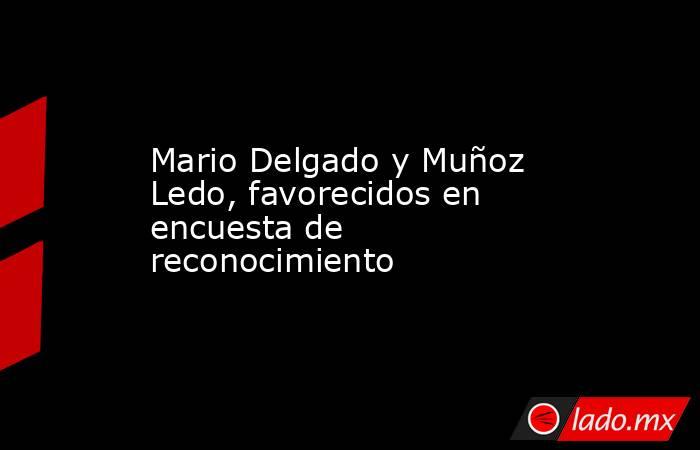 Mario Delgado y Muñoz Ledo, favorecidos en encuesta de reconocimiento

lado.mx